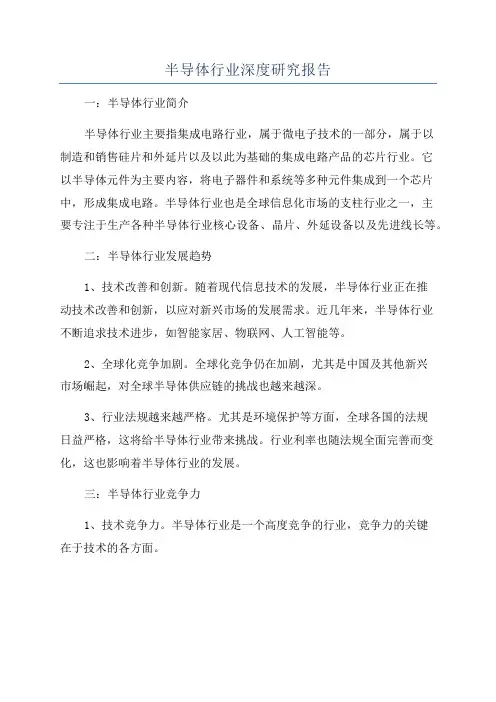 半导体行业深度研究报告

一：半导体行业简介

半导体行业主要指集成电路行业，属于微电子技术的一部分，属于以制造和销售硅片和外延片以及以此为基础的集成电路产品的芯片行业。它以半导体元件为主要内容，将电子器件和系统等多种元件集成到一个芯片中，形成集成电路。半导体行业也是全球信息化市场的支柱行业之一，主要专注于生产各种半导体行业核心设备、晶片、外延设备以及先进线长等。

二：半导体行业发展趋势

1、技术改善和创新。随着现代信息技术的发展，半导体行业正在推动技术改善和创新，以应对新兴市场的发展需求。近几年来，半导体行业不断追求技术进步，如智能家居、物联网、人工智能等。

2、全球化竞争加剧。全球化竞争仍在加剧，尤其是中国及其他新兴市场崛起，对全球半导体供应链的挑战也越来越深。

3、行业法规越来越严格。尤其是环境保护等方面，全球各国的法规日益严格，这将给半导体行业带来挑战。行业利率也随法规全面完善而变化，这也影响着半导体行业的发展。

三：半导体行业竞争力

1、技术竞争力。半导体行业是一个高度竞争的行业，竞争力的关键在于技术的各方面。